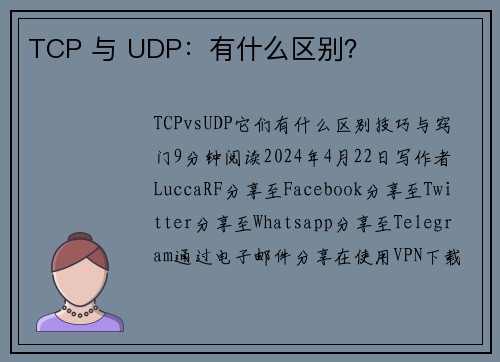 TCP 与 UDP：有什么区别？

TCPvsUDP它们有什么区别技巧与窍门9分钟阅读2024年4月22日写作者LuccaRF分享至Facebook分享至Twitter分享至Whatsapp分享至Telegram通过电子邮件分享在使用VPN下载